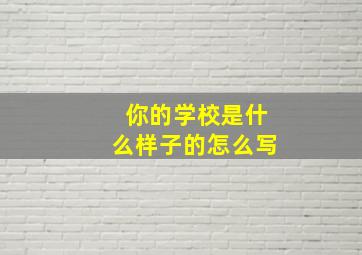 你的学校是什么样子的怎么写